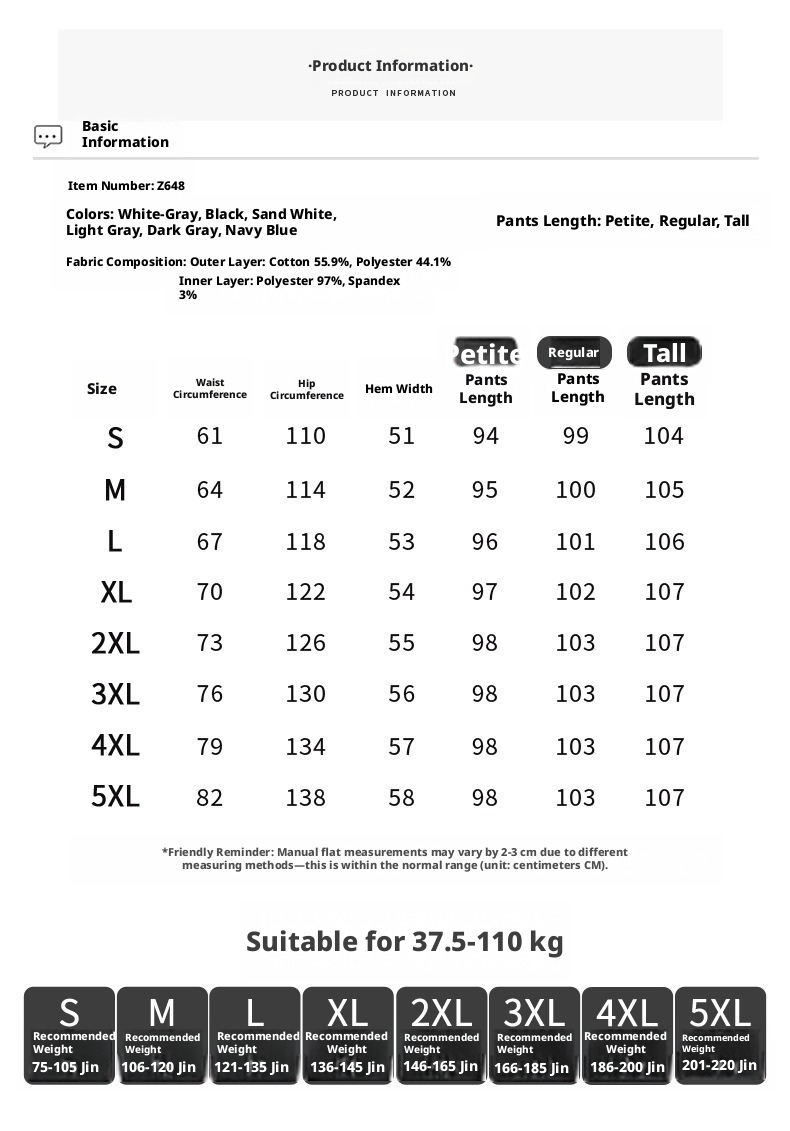 ·Product Information·

PRODUCT INFORMATION

Basic Information

Item Number: Z648

Colors: White-Gray, Black, Sand White, Light Gray, Dark Gray, Navy Blue

Pants Length: Petite, Regular, Tall

Fabric Composition: Outer Layer: Cotton 55.9%, Polyester 44.1%
Inner Layer: Polyester 97%, Spandex 3%

| Size | Waist Circumference | Hip Circumference | Hem Width | Petite Pants Length | Regular Pants Length | Tall Pants Length |
|---|---|---|---|---|---|---|
| S | 61 | 110 | 51 | 94 | 99 | 104 |
| M | 64 | 114 | 52 | 95 | 100 | 105 |
| L | 67 | 118 | 53 | 96 | 101 | 106 |
| XL | 70 | 122 | 54 | 97 | 102 | 107 |
| 2XL | 73 | 126 | 55 | 98 | 103 | 107 |
| 3XL | 76 | 130 | 56 | 98 | 103 | 107 |
| 4XL | 79 | 134 | 57 | 98 | 103 | 107 |
| 5XL | 82 | 138 | 58 | 98 | 103 | 107 |

*Friendly Reminder: Manual flat measurements may vary by 2-3 cm due to different measuring methods—this is within the normal range (unit: centimeters CM).

Suitable for 37.5-110 kg

S
Recommended Weight
75-105 Jin

M
Recommended Weight
106-120 Jin

L
Recommended Weight
121-135 Jin

XL
Recommended Weight
136-145 Jin

2XL
Recommended Weight
146-165 Jin

3XL
Recommended Weight
166-185 Jin

4XL
Recommended Weight
186-200 Jin

5XL
Recommended Weight
201-220 Jin